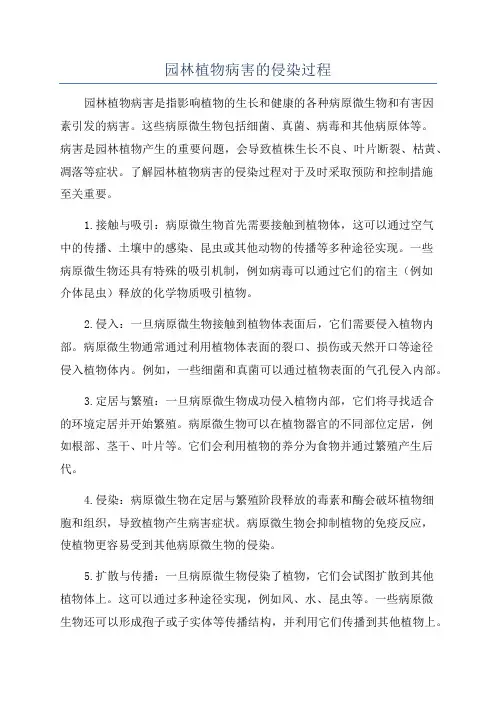 园林植物病害的侵染过程

园林植物病害是指影响植物的生长和健康的各种病原微生物和有害因素引发的病害。这些病原微生物包括细菌、真菌、病毒和其他病原体等。病害是园林植物产生的重要问题，会导致植株生长不良、叶片断裂、枯黄、凋落等症状。了解园林植物病害的侵染过程对于及时采取预防和控制措施至关重要。

1.接触与吸引：病原微生物首先需要接触到植物体，这可以通过空气中的传播、土壤中的感染、昆虫或其他动物的传播等多种途径实现。一些病原微生物还具有特殊的吸引机制，例如病毒可以通过它们的宿主（例如介体昆虫）释放的化学物质吸引植物。

2.侵入：一旦病原微生物接触到植物体表面后，它们需要侵入植物内部。病原微生物通常通过利用植物体表面的裂口、损伤或天然开口等途径侵入植物体内。例如，一些细菌和真菌可以通过植物表面的气孔侵入内部。

3.定居与繁殖：一旦病原微生物成功侵入植物内部，它们将寻找适合的环境定居并开始繁殖。病原微生物可以在植物器官的不同部位定居，例如根部、茎干、叶片等。它们会利用植物的养分为食物并通过繁殖产生后代。

4.侵染：病原微生物在定居与繁殖阶段释放的毒素和酶会破坏植物细胞和组织，导致植物产生病害症状。病原微生物会抑制植物的免疫反应，使植物更容易受到其他病原微生物的侵染。

5.扩散与传播：一旦病原微生物侵染了植物，它们会试图扩散到其他植物体上。这可以通过多种途径实现，例如风、水、昆虫等。一些病原微生物还可以形成孢子或子实体等传播结构，并利用它们传播到其他植物上。